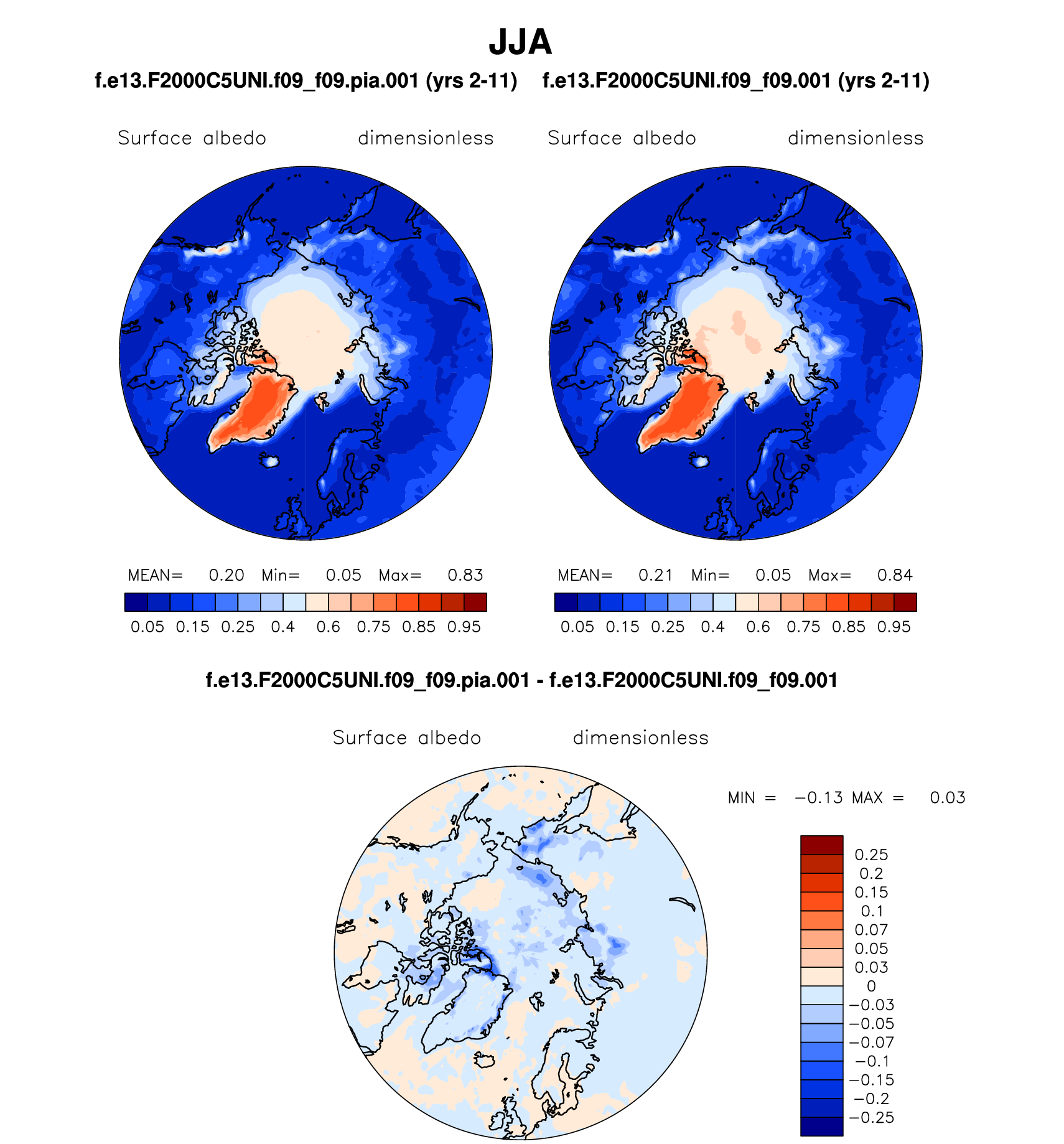 JJA

f.e13.F2000C5UNI.f09_f09.pia.001 (yrs 2-11)

Surface albedo dimensionless

MEAN= 0.20 Min= 0.05 Max= 0.83

0.05 0.15 0.25 0.4 0.6 0.75 0.85 0.95

f.e13.F2000C5UNI.f09_f09.001 (yrs 2-11)

Surface albedo dimensionless

MEAN= 0.21 Min= 0.05 Max= 0.84

0.05 0.15 0.25 0.4 0.6 0.75 0.85 0.95

f.e13.F2000C5UNI.f09_f09.pia.001 - f.e13.F2000C5UNI.f09_f09.001

Surface albedo dimensionless

MIN = −0.13 MAX = 0.03

0.25
0.2
0.15
0.1
0.07
0.05
0.03
0
−0.03
−0.05
−0.07
−0.1
−0.15
−0.2
−0.25